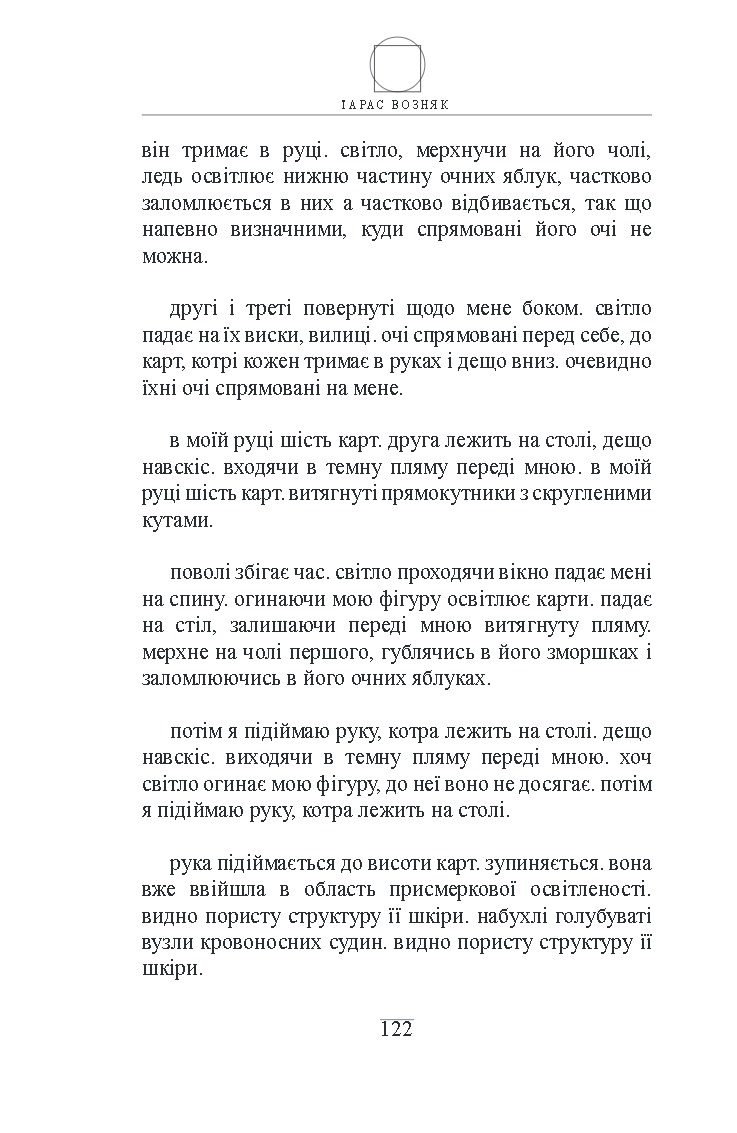 ІАРАС ВОЗНЯК

він тримає в руці. світло, мерхнучи на його чолі, ледь освітлює нижню частину очних яблук, частково заломлюється в них а частково відбивається, так що напевно визначними, куди спрямовані його очі не можна.

другі і треті повернуті щодо мене боком. світло падає на їх виски, вилиці. очі спрямовані перед себе, до карт, котрі кожен тримає в руках і дещо вниз. очевидно їхні очі спрямовані на мене.

в моїй руці шість карт. друга лежить на столі, дещо навскіс. входячи в темну пляму переді мною. в моїй руці шість карт. витягнуті прямокутники з скругленими кутами.

поволі збігає час. світло проходячи вікно падає мені на спину. огинаючи мою фігуру освітлює карти. падає на стіл, залишаючи переді мною витягнуту пляму. мерхне на чолі першого, гублячись в його зморшках і заломлюючись в його очних яблуках.

потім я підіймаю руку, котра лежить на столі. дещо навскіс. виходячи в темну пляму переді мною. хоч світло огинає мою фігуру, до неї воно не досягає. потім я підіймаю руку, котра лежить на столі.

рука підіймається до висоти карт. зупиняється. вона вже ввійшла в область присмеркової освітленості. видно пористу структуру її шкіри. набухлі голубуваті вузли кровоносних судин. видно пористу структуру її шкіри.

122